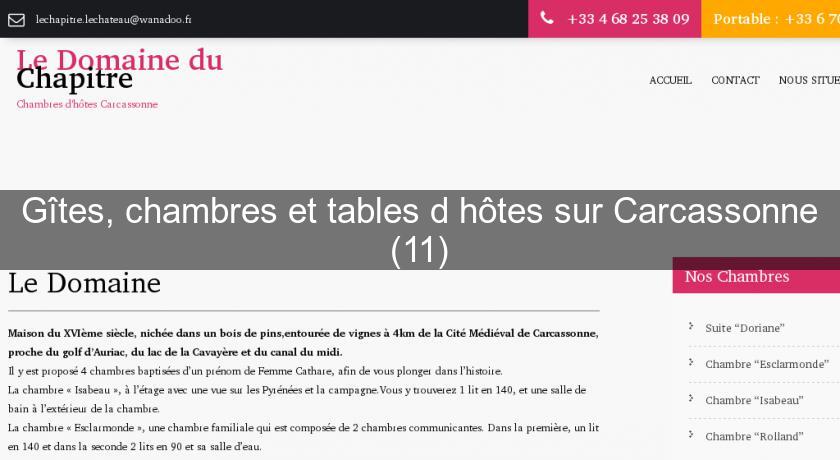 lechapitre.lechateau@wanadoo.fr

+33 4 68 25 38 09

Portable : +33 6 70

Le Domaine du Chapitre

Chambres d'hôtes Carcassonne

ACCUEIL CONTACT NOUS SITUE

Gîtes, chambres et tables d hôtes sur Carcassonne (11)

Le Domaine

Maison du XVIème siècle, nichée dans un bois de pins,entourée de vignes à 4km de la Cité Médiéval de Carcassonne, proche du golf d'Auriac, du lac de la Cavayère et du canal du midi.

Il y est proposé 4 chambres baptisées d'un prénom de Femme Cathare, afin de vous plonger dans l'histoire.

La chambre « Isabeau », à l'étage avec une vue sur les Pyrénées et la campagne.Vous y trouverez 1 lit en 140, et une salle de bain à l'extérieur de la chambre.

La chambre « Esclarmonde », une chambre familiale qui est composée de 2 chambres communicantes. Dans la première, un lit en 140 et dans la seconde 2 lits en 90 et sa salle d'eau.

Nos Chambres

Suite "Doriane"

Chambre "Esclarmonde"

Chambre "Isabeau"

Chambre "Rolland"